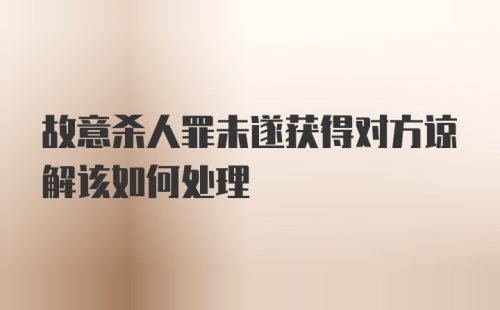 故意杀人罪未遂获得对方谅解该如何处理